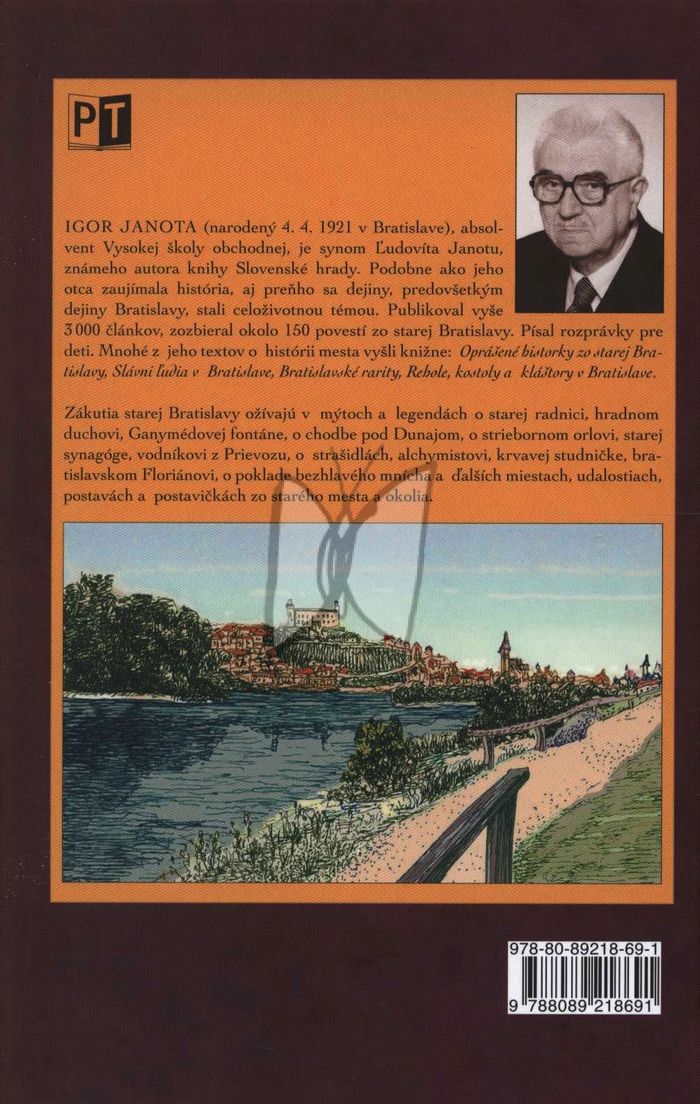 PT

IGOR JANOTA (narodený 4. 4. 1921 v Bratislave), absolvent Vysokej školy obchodnej, je synom Ľudovíta Janotu, známeho autora knihy Slovenské hrady. Podobne ako jeho otca zaujímala história, aj preňho sa dejiny, predovšetkým dejiny Bratislavy, stali celoživotnou témou. Publikoval vyše 3 000 článkov, zozbieral okolo 150 povestí zo starej Bratislavy. Písal rozprávky pre deti. Mnohé z jeho textov o histórii mesta vyšli knižne: Oprášené historky zo starej Bratislavy, Slávni ľudia v Bratislave, Bratislavské rarity, Rehole, kostoly a kláštory v Bratislave.

Zákutia starej Bratislavy ožívajú v mýtoch a legendách o starej radnici, hradnom duchovi, Ganymédovej fontáne, o chodbe pod Dunajom, o striebornom orlovi, starej synagóge, vodníkovi z Prievozu, o strašidlách, alchymistovi, krvavej studničke, bratislavskom Floriánovi, o poklade bezhlavého mnícha a ďalších miestach, udalostiach, postavách a postavičkách zo starého mesta a okolia.

978-80-89218-69-1
9 788089 218691